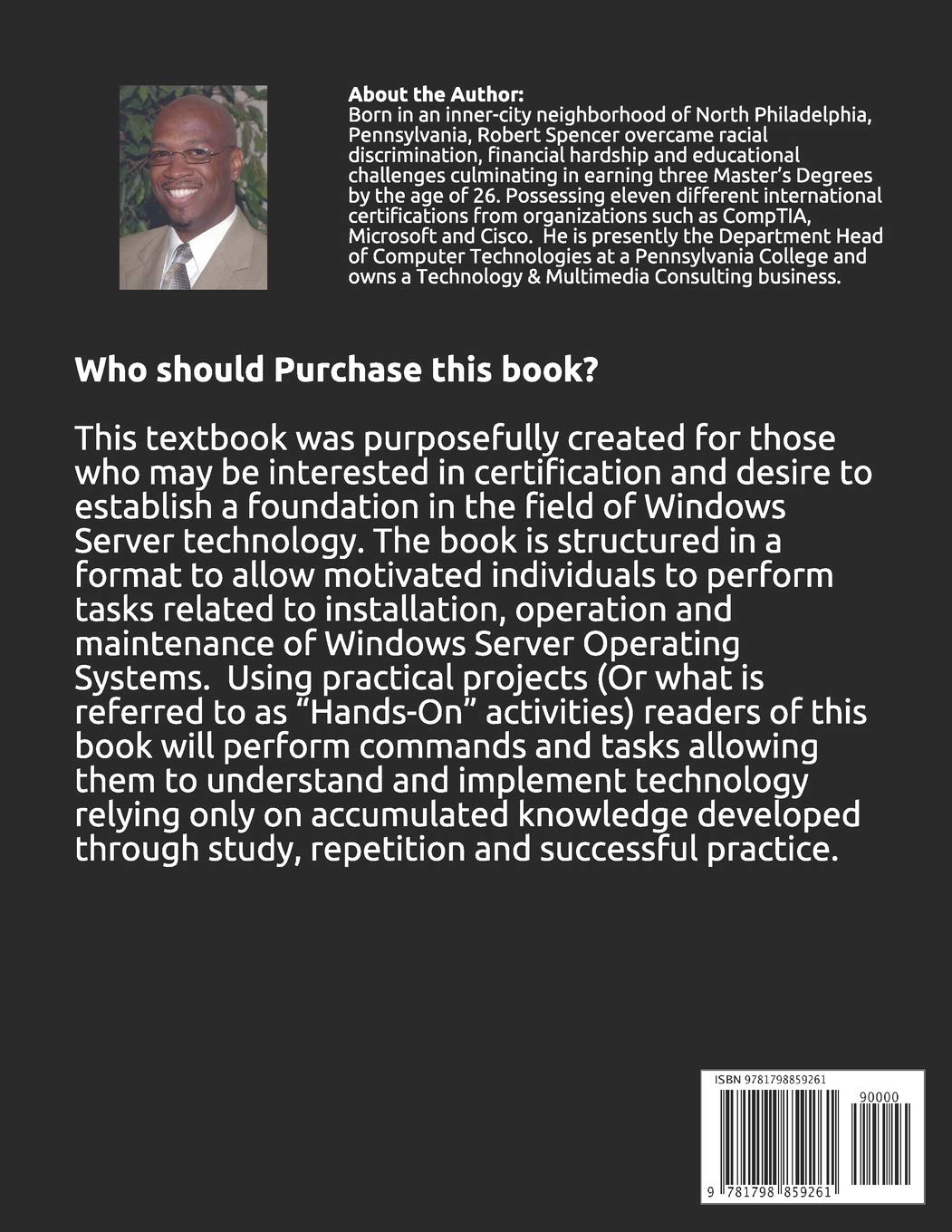 About the Author:
Born in an inner-city neighborhood of North Philadelphia, Pennsylvania, Robert Spencer overcame racial discrimination, financial hardship and educational challenges culminating in earning three Master's Degrees by the age of 26. Possessing eleven different international certifications from organizations such as CompTIA, Microsoft and Cisco. He is presently the Department Head of Computer Technologies at a Pennsylvania College and owns a Technology & Multimedia Consulting business.

Who should Purchase this book?

This textbook was purposefully created for those who may be interested in certification and desire to establish a foundation in the field of Windows Server technology. The book is structured in a format to allow motivated individuals to perform tasks related to installation, operation and maintenance of Windows Server Operating Systems. Using practical projects (Or what is referred to as "Hands-On" activities) readers of this book will perform commands and tasks allowing them to understand and implement technology relying only on accumulated knowledge developed through study, repetition and successful practice.

ISBN 9781798859261

90000

9 781798 859261